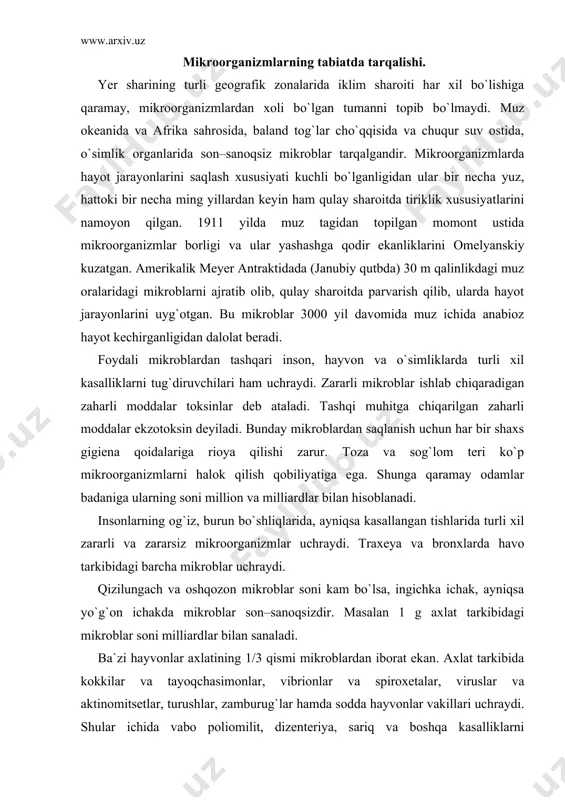 www.arxiv.uz

Mikroorganizmlarning tabiatda tarqalishi.

Yer sharining turli geografik zonalarida iklim sharoiti har xil bo`lishiga qaramay, mikroorganizmlardan xoli bo`lgan tumanni topib bo`lmaydi. Muz okeanida va Afrika sahrosida, baland tog`lar cho`qqisida va chuqur suv ostida, o`simlik organlarida son–sanoqsiz mikroblar tarqalgandir. Mikroorganizmlarda hayot jarayonlarini saqlash xususiyati kuchli bo`lganligidan ular bir necha yuz, hattoki bir necha ming yillardan keyin ham qulay sharoitda tiriklik xususiyatlarini namoyon qilgan. 1911 yilda muz tagidan topilgan momont ustida mikroorganizmlar borligi va ular yashashga qodir ekanliklarini Omelyanskiy kuzatgan. Amerikalik Meyer Antraktidada (Janubiy qutbda) 30 m qalinlikdagi muz oralaridagi mikroblarni ajratib olib, qulay sharoitda parvarish qilib, ularda hayot jarayonlarini uyg`otgan. Bu mikroblar 3000 yil davomida muz ichida anabioz hayot kechirganligidan dalolat beradi.

Foydali mikroblardan tashqari inson, hayvon va o`simliklarda turli xil kasalliklarni tug`diruvchilari ham uchraydi. Zararli mikroblar ishlab chiqaradigan zaharli moddalar toksinlar deb ataladi. Tashqi muhitga chiqarilgan zaharli moddalar ekzotoksin deyiladi. Bunday mikroblardan saqlanish uchun har bir shaxs gigiena qoidalariga rioya qilishi zarur. Toza va sog`lom teri ko`p mikroorganizmlarni halok qilish qobiliyatiga ega. Shunga qaramay odamlar badaniga ularning soni million va milliardlar bilan hisoblanadi.

Insonlarning og`iz, burun bo`shliqlarida, ayniqsa kasallangan tishlarida turli xil zararli va zararsiz mikroorganizmlar uchraydi. Traxeya va bronxlarda havo tarkibidagi barcha mikroblar uchraydi.

Qizilungach va oshqozon mikroblar soni kam bo`lsa, ingichka ichak, ayniqsa yo`g`on ichakda mikroblar son–sanoqsizdir. Masalan 1 g axlat tarkibidagi mikroblar soni milliardlar bilan sanaladi.

Ba`zi hayvonlar axlatining 1/3 qismi mikroblardan iborat ekan. Axlat tarkibida kokkilar va tayoqchasimonlar, vibrionlar va spiroxetalar, viruslar va aktinomitsetlar, turushlar, zamburug`lar hamda sodda hayvonlar vakillari uchraydi. Shular ichida vabo poliomilit, dizenteriya, sariq va boshqa kasalliklarni